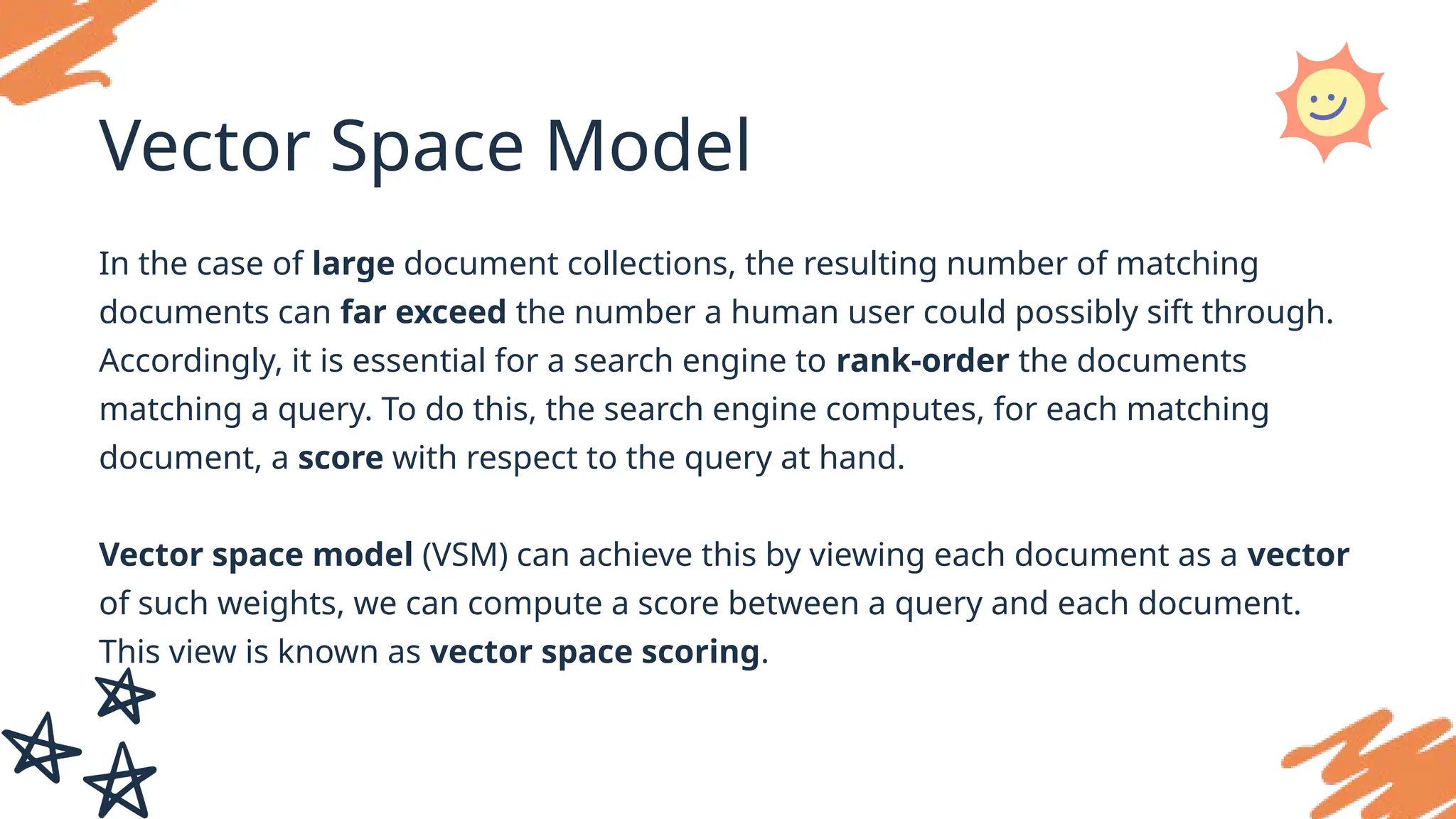 Vector Space Model

In the case of large document collections, the resulting number of matching documents can far exceed the number a human user could possibly sift through. Accordingly, it is essential for a search engine to rank-order the documents matching a query. To do this, the search engine computes, for each matching document, a score with respect to the query at hand.

Vector space model (VSM) can achieve this by viewing each document as a vector of such weights, we can compute a score between a query and each document. This view is known as vector space scoring.